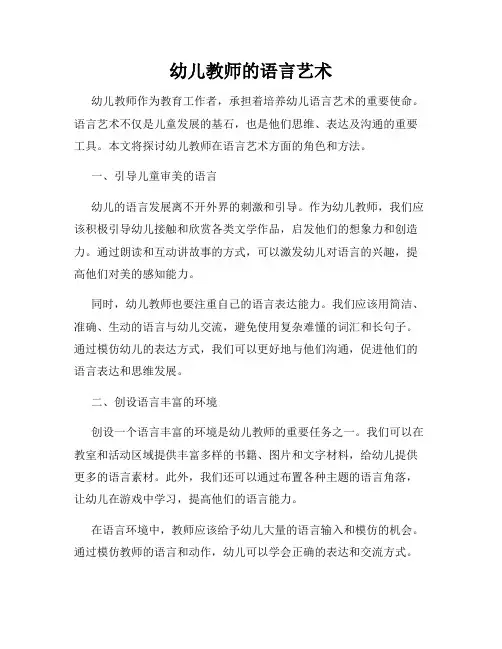 幼儿教师的语言艺术

幼儿教师作为教育工作者，承担着培养幼儿语言艺术的重要使命。语言艺术不仅是儿童发展的基石，也是他们思维、表达及沟通的重要工具。本文将探讨幼儿教师在语言艺术方面的角色和方法。

一、引导儿童审美的语言

幼儿的语言发展离不开外界的刺激和引导。作为幼儿教师，我们应该积极引导幼儿接触和欣赏各类文学作品，启发他们的想象力和创造力。通过朗读和互动讲故事的方式，可以激发幼儿对语言的兴趣，提高他们对美的感知能力。

同时，幼儿教师也要注重自己的语言表达能力。我们应该用简洁、准确、生动的语言与幼儿交流，避免使用复杂难懂的词汇和长句子。通过模仿幼儿的表达方式，我们可以更好地与他们沟通，促进他们的语言表达和思维发展。

二、创设语言丰富的环境

创设一个语言丰富的环境是幼儿教师的重要任务之一。我们可以在教室和活动区域提供丰富多样的书籍、图片和文字材料，给幼儿提供更多的语言素材。此外，我们还可以通过布置各种主题的语言角落，让幼儿在游戏中学习，提高他们的语言能力。

在语言环境中，教师应该给予幼儿大量的语言输入和模仿的机会。通过模仿教师的语言和动作，幼儿可以学会正确的表达和交流方式。